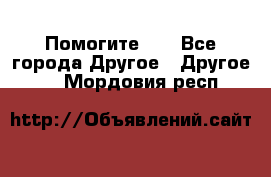 Помогите Все города Другое Другое Мордовия респ

http://Объявлений.сайт